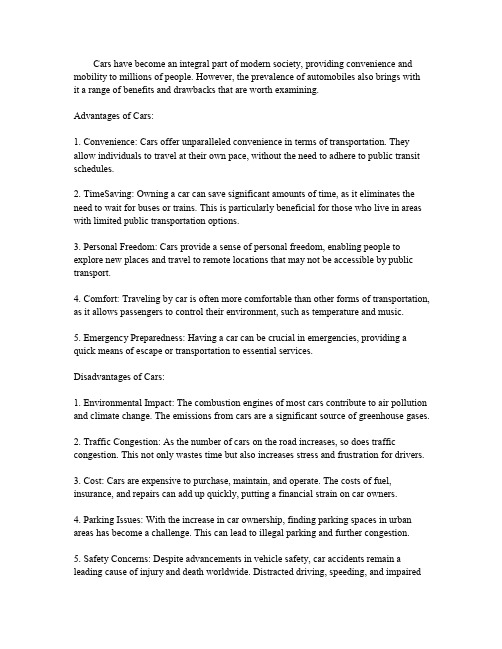 Cars have become an integral part of modern society, providing convenience and mobility to millions of people. However, the prevalence of automobiles also brings with it a range of benefits and drawbacks that are worth examining.

Advantages of Cars:

1. Convenience: Cars offer unparalleled convenience in terms of transportation. They allow individuals to travel at their own pace, without the need to adhere to public transit schedules.

2. TimeSaving: Owning a car can save significant amounts of time, as it eliminates the need to wait for buses or trains. This is particularly beneficial for those who live in areas with limited public transportation options.

3. Personal Freedom: Cars provide a sense of personal freedom, enabling people to explore new places and travel to remote locations that may not be accessible by public transport.

4. Comfort: Traveling by car is often more comfortable than other forms of transportation, as it allows passengers to control their environment, such as temperature and music.

5. Emergency Preparedness: Having a car can be crucial in emergencies, providing a quick means of escape or transportation to essential services.

Disadvantages of Cars:

1. Environmental Impact: The combustion engines of most cars contribute to air pollution and climate change. The emissions from cars are a significant source of greenhouse gases.

2. Traffic Congestion: As the number of cars on the road increases, so does traffic congestion. This not only wastes time but also increases stress and frustration for drivers.

3. Cost: Cars are expensive to purchase, maintain, and operate. The costs of fuel, insurance, and repairs can add up quickly, putting a financial strain on car owners.

4. Parking Issues: With the increase in car ownership, finding parking spaces in urban areas has become a challenge. This can lead to illegal parking and further congestion.

5. Safety Concerns: Despite advancements in vehicle safety, car accidents remain a leading cause of injury and death worldwide. Distracted driving, speeding, and impaired